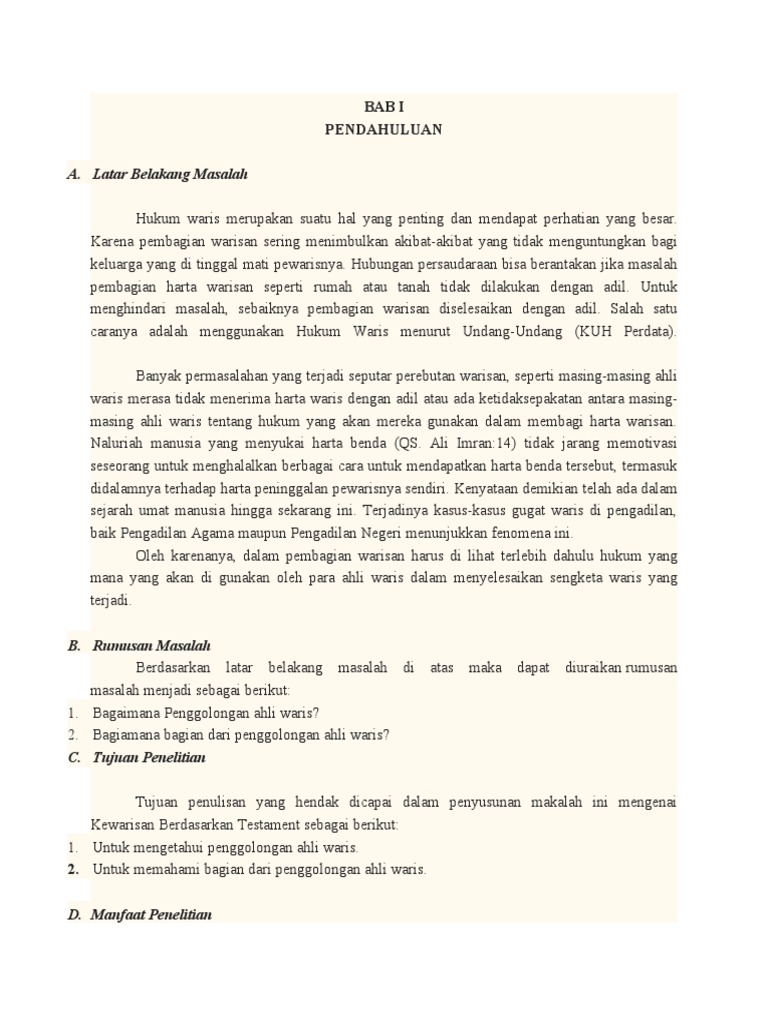 BAB I
PENDAHULUAN

A. Latar Belakang Masalah

Hukum waris merupakan suatu hal yang penting dan mendapat perhatian yang besar. Karena pembagian warisan sering menimbulkan akibat-akibat yang tidak menguntungkan bagi keluarga yang di tinggal mati pewarisnya. Hubungan persaudaraan bisa berantakan jika masalah pembagian harta warisan seperti rumah atau tanah tidak dilakukan dengan adil. Untuk menghindari masalah, sebaiknya pembagian warisan diselesaikan dengan adil. Salah satu caranya adalah menggunakan Hukum Waris menurut Undang-Undang (KUH Perdata).

Banyak permasalahan yang terjadi seputar perebutan warisan, seperti masing-masing ahli waris merasa tidak menerima harta waris dengan adil atau ada ketidaksepakatan antara masing-masing ahli waris tentang hukum yang akan mereka gunakan dalam membagi harta warisan. Naluriah manusia yang menyukai harta benda (QS. Ali Imran:14) tidak jarang memotivasi seseorang untuk menghalalkan berbagai cara untuk mendapatkan harta benda tersebut, termasuk didalamnya terhadap harta peninggalan pewarisnya sendiri. Kenyataan demikian telah ada dalam sejarah umat manusia hingga sekarang ini. Terjadinya kasus-kasus gugat waris di pengadilan, baik Pengadilan Agama maupun Pengadilan Negeri menunjukkan fenomena ini.

Oleh karenanya, dalam pembagian warisan harus di lihat terlebih dahulu hukum yang mana yang akan di gunakan oleh para ahli waris dalam menyelesaikan sengketa waris yang terjadi.

B. Rumusan Masalah

Berdasarkan latar belakang masalah di atas maka dapat diuraikan rumusan masalah menjadi sebagai berikut:
1. Bagaimana Penggolongan ahli waris?
2. Bagiamana bagian dari penggolongan ahli waris?

C. Tujuan Penelitian

Tujuan penulisan yang hendak dicapai dalam penyusunan makalah ini mengenai Kewarisan Berdasarkan Testament sebagai berikut:
1. Untuk mengetahui penggolongan ahli waris.
2. Untuk memahami bagian dari penggolongan ahli waris.

D. Manfaat Penelitian